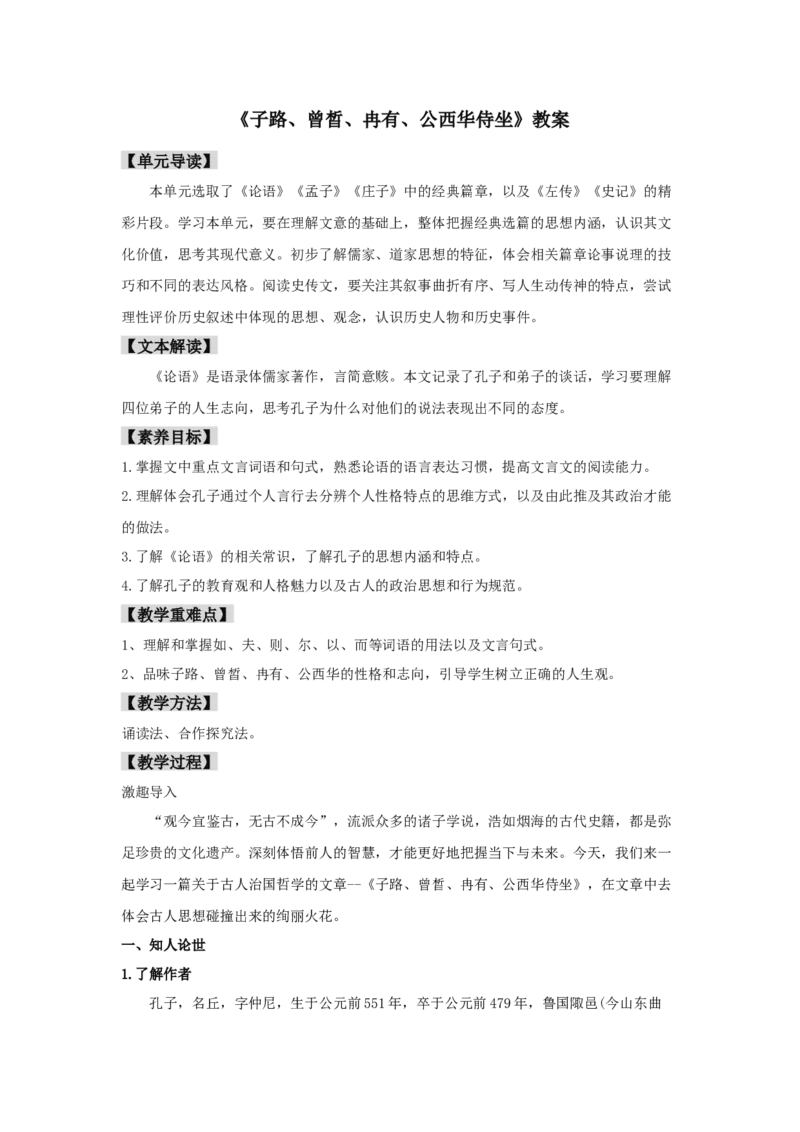 《子路、曾皙、冉有、公西华侍坐》教案

【单元导读】

本单元选取了《论语》《孟子》《庄子》中的经典篇章，以及《左传》《史记》的精彩片段。学习本单元，要在理解文意的基础上，整体把握经典选篇的思想内涵，认识其文化价值，思考其现代意义。初步了解儒家、道家思想的特征，体会相关篇章论事说理的技巧和不同的表达风格。阅读史传文，要关注其叙事曲折有序、写人生动传神的特点，尝试理性评价历史叙述中体现的思想、观念，认识历史人物和历史事件。

【文本解读】

《论语》是语录体儒家著作，言简意赅。本文记录了孔子和弟子的谈话，学习要理解四位弟子的人生志向，思考孔子为什么对他们的说法表现出不同的态度。

【素养目标】

1.掌握文中重点文言词语和句式，熟悉论语的语言表达习惯，提高文言文的阅读能力。

2.理解体会孔子通过个人言行去分辨个人性格特点的思维方式，以及由此推及其政治才能的做法。

3.了解《论语》的相关常识，了解孔子的思想内涵和特点。

4.了解孔子的教育观和人格魅力以及古人的政治思想和行为规范。

【教学重难点】

1、理解和掌握如、夫、则、尔、以、而等词语的用法以及文言句式。

2、品味子路、曾皙、冉有、公西华的性格和志向，引导学生树立正确的人生观。

【教学方法】

诵读法、合作探究法。

【教学过程】

激趣导入

“观今宜鉴古，无古不成今”，流派众多的诸子学说，浩如烟海的古代史籍，都是弥足珍贵的文化遗产。深刻体悟前人的智慧，才能更好地把握当下与未来。今天，我们来一起学习一篇关于古人治国哲学的文章--《子路、曾皙、冉有、公西华侍坐》，在文章中去体会古人思想碰撞出来的绚丽火花。

一、知人论世

1.了解作者

孔子，名丘，字仲尼，生于公元前551年，卒于公元前479年，鲁国陬邑(今山东曲